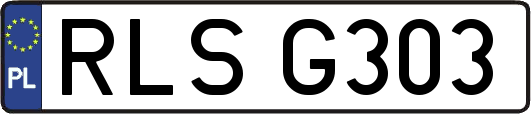 PL
RLS G303